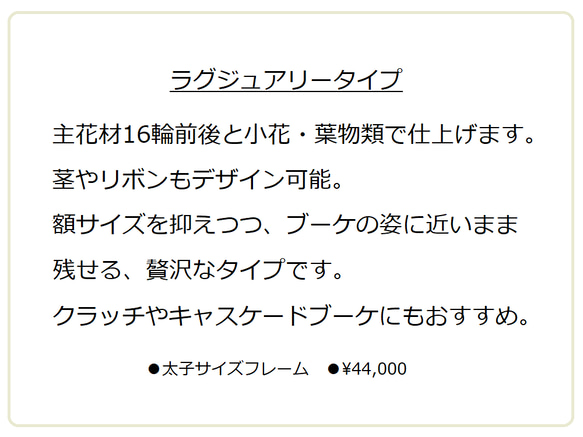 ラグジュアリータイプ

主花材16輪前後と小花・葉物類で仕上げます。
茎やリボンもデザイン可能。
額サイズを抑えつつ、ブーケの姿に近いまま残せる、贅沢なタイプです。
クラッチやキャスケードブーケにもおすすめ。

●太子サイズフレーム　●¥44,000